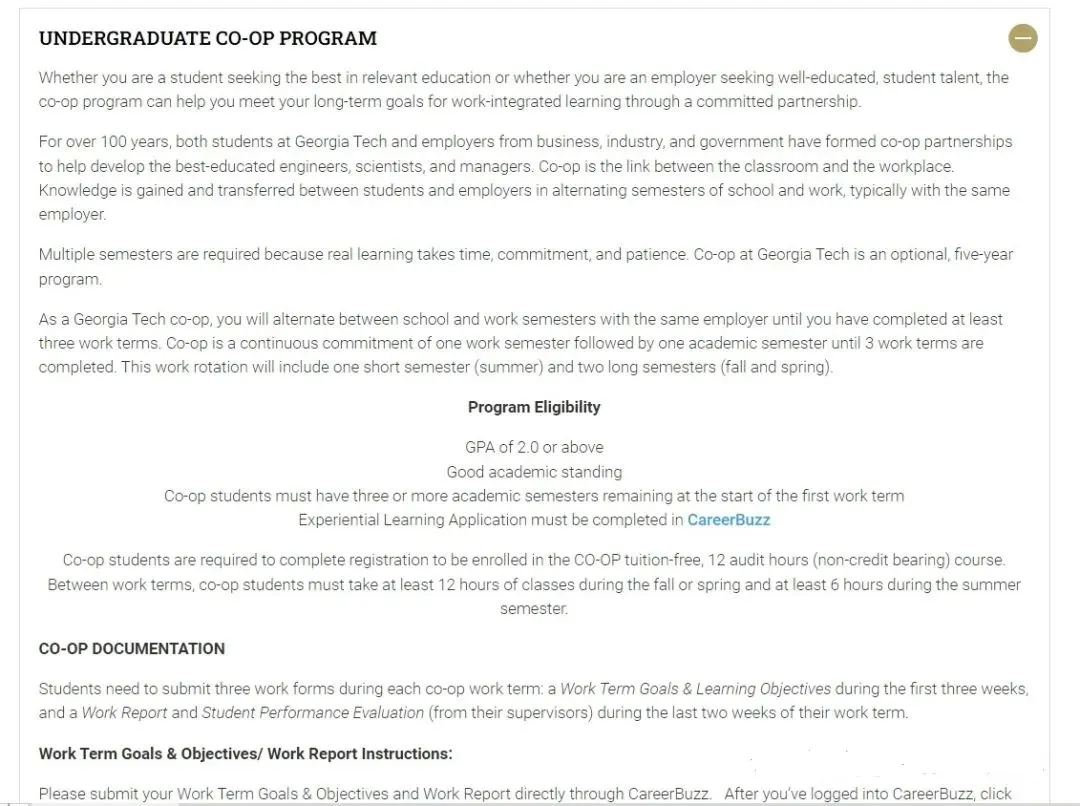 UNDERGRADUATE CO-OP PROGRAM

Whether you are a student seeking the best in relevant education or whether you are an employer seeking well-educated, student talent, the co-op program can help you meet your long-term goals for work-integrated learning through a committed partnership.

For over 100 years, both students at Georgia Tech and employers from business, industry, and government have formed co-op partnerships to help develop the best-educated engineers, scientists, and managers. Co-op is the link between the classroom and the workplace. Knowledge is gained and transferred between students and employers in alternating semesters of school and work, typically with the same employer.

Multiple semesters are required because real learning takes time, commitment, and patience. Co-op at Georgia Tech is an optional, five-year program.

As a Georgia Tech co-op, you will alternate between school and work semesters with the same employer until you have completed at least three work terms. Co-op is a continuous commitment of one work semester followed by one academic semester until 3 work terms are completed. This work rotation will include one short semester (summer) and two long semesters (fall and spring).

Program Eligibility

GPA of 2.0 or above
Good academic standing
Co-op students must have three or more academic semesters remaining at the start of the first work term
Experiential Learning Application must be completed in CareerBuzz

Co-op students are required to complete registration to be enrolled in the CO-OP tuition-free, 12 audit hours (non-credit bearing) course. Between work terms, co-op students must take at least 12 hours of classes during the fall or spring and at least 6 hours during the summer semester.

CO-OP DOCUMENTATION

Students need to submit three work forms during each co-op work term: a Work Term Goals & Learning Objectives during the first three weeks, and a Work Report and Student Performance Evaluation (from their supervisors) during the last two weeks of their work term.

Work Term Goals & Objectives/ Work Report Instructions:

Please submit your Work Term Goals & Objectives and Work Report directly through CareerBuzz. After you've logged into CareerBuzz, click